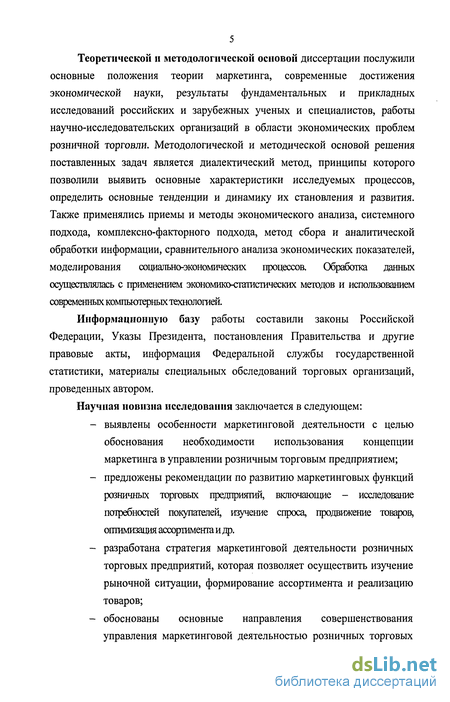 5

Теоретической и методологической основой диссертации послужили основные положения теории маркетинга, современные достижения экономической науки, результаты фундаментальных и прикладных исследований российских и зарубежных ученых и специалистов, работы научно-исследовательских организаций в области экономических проблем розничной торговли. Методологической и методической основой решения поставленных задач является диалектический метод, принципы которого позволили выявить основные характеристики исследуемых процессов, определить основные тенденции и динамику их становления и развития. Также применялись приемы и методы экономического анализа, системного подхода, комплексно-факторного подхода, метод сбора и аналитической обработки информации, сравнительного анализа экономических показателей, моделирования социально-экономических процессов. Обработка данных осуществлялась с применением экономико-статистических методов и использованием современных компьютерных технологий.

Информационную базу работы составили законы Российской Федерации, Указы Президента, постановления Правительства и другие правовые акты, информация Федеральной службы государственной статистики, материалы специальных обследований торговых организаций, проведенных автором.

Научная новизна исследования заключается в следующем:

– выявлены особенности маркетинговой деятельности с целью обоснования необходимости использования концепции маркетинга в управлении розничным торговым предприятием;

– предложены рекомендации по развитию маркетинговых функций розничных торговых предприятий, включающие – исследование потребностей покупателей, изучение спроса, продвижение товаров, оптимизация ассортимента и др.

– разработана стратегия маркетинговой деятельности розничных торговых предприятий, которая позволяет осуществить изучение рыночной ситуации, формирование ассортимента и реализацию товаров;

– обоснованы основные направления совершенствования управления маркетинговой деятельностью розничных торговых

dsLib.net
библиотека диссертаций